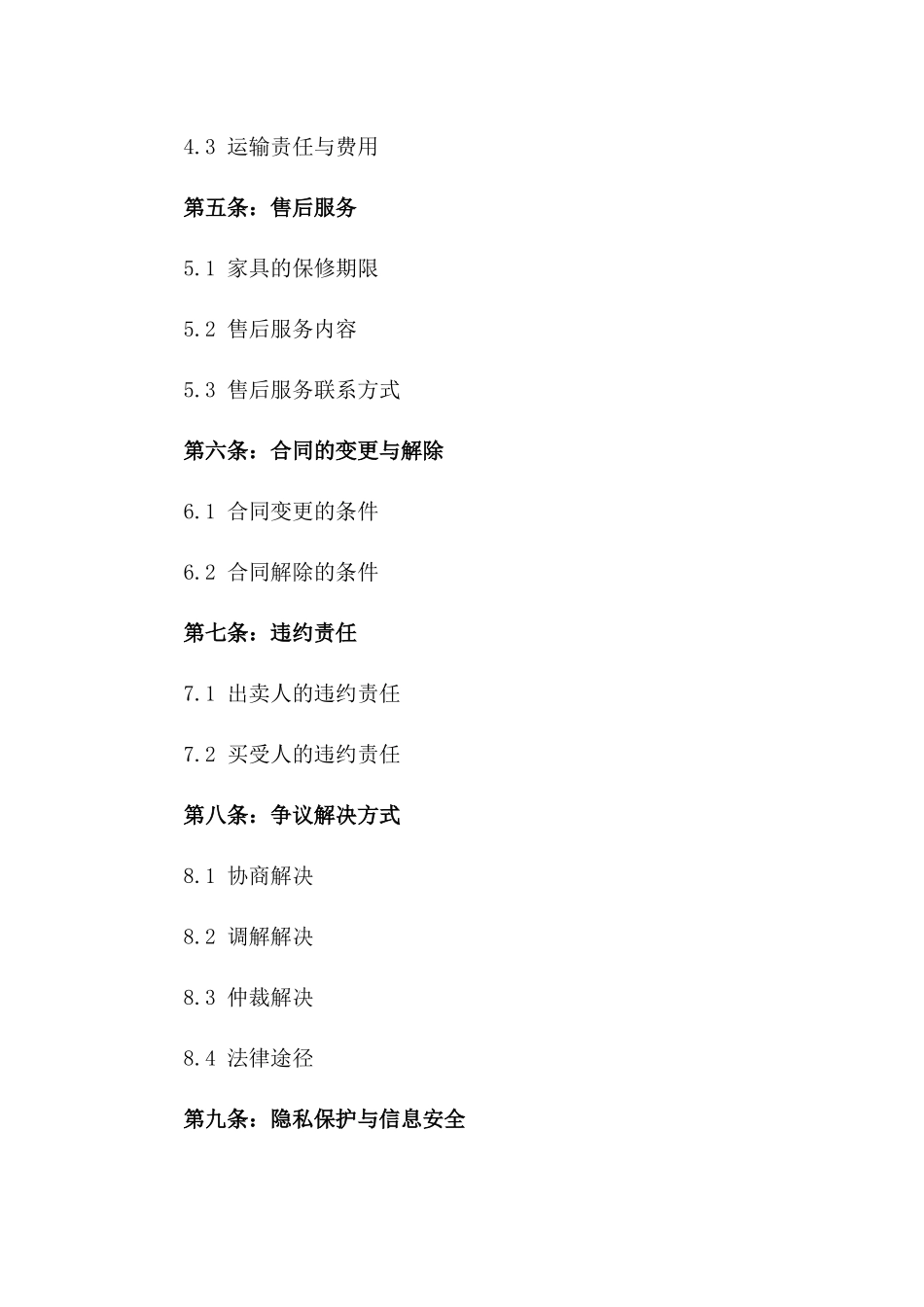 4.3 运输责任与费用

第五条：售后服务

5.1 家具的保修期限

5.2 售后服务内容

5.3 售后服务联系方式

第六条：合同的变更与解除

6.1 合同变更的条件

6.2 合同解除的条件

第七条：违约责任

7.1 出卖人的违约责任

7.2 买受人的违约责任

第八条：争议解决方式

8.1 协商解决

8.2 调解解决

8.3 仲裁解决

8.4 法律途径

第九条：隐私保护与信息安全